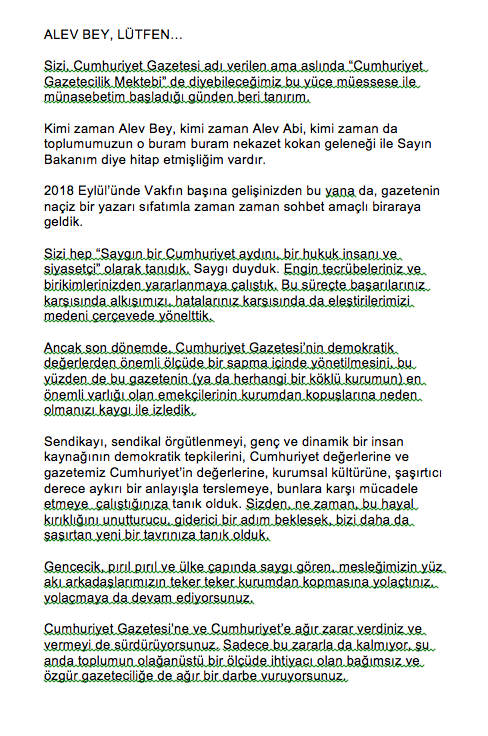 ALEV BEY, LÜTFEN...

Sizi, Cumhuriyet Gazetesi adı verilen ama aslında "Cumhuriyet Gazetecilik Mektebi" de diyebileceğimiz bu yüce müessese ile münasebetim başladığı günden beri tanırım.

Kimi zaman Alev Bey, kimi zaman Alev Abi, kimi zaman da toplumumuzun o buram buram nekazet kokan geleneği ile Sayın Bakanım diye hitap etmişliğim vardır.

2018 Eylül'ünde Vakfın başına gelişinizden bu yana da, gazetenin naçiz bir yazarı sıfatımla zaman zaman sohbet amaçlı biraraya geldik.

Sizi hep "Saygın bir Cumhuriyet aydını, bir hukuk insanı ve siyasetçi" olarak tanıdık. Saygı duyduk. Engin tecrübeleriniz ve birikimlerinizden yararlanmaya çalıştık. Bu süreçte başarılarınız karşısında alkışımızı, hatalarınız karşısında da eleştirilerimizi medeni çerçevede yönelttik.

Ancak son dönemde, Cumhuriyet Gazetesi'nin demokratik değerlerden önemli ölçüde bir sapma içinde yönetilmesini, bu yüzden de bu gazetenin (ya da herhangi bir köklü kurumun) en önemli varlığı olan emekçilerinin kurumdan kopuşlarına neden olmanızı kaygı ile izledik.

Sendikayı, sendikal örgütlenmeyi, genç ve dinamik bir insan kaynağının demokratik tepkilerini, Cumhuriyet değerlerine ve gazetemiz Cumhuriyet'in değerlerine, kurumsal kültürüne, şaşırtıcı derece aykırı bir anlayışla terslemeye, bunlara karşı mücadele etmeye çalıştığınıza tanık olduk. Sizden, ne zaman, bu hayal kırıklığını unutturucu, giderici bir adım beklesek, bizi daha da şaşırtan yeni bir tavrınıza tanık olduk.

Gencecik, pırıl pırıl ve ülke çapında saygı gören, mesleğimizin yüz akı arkadaşlarımızın teker teker kurumdan kopmasına yolaçtınız, yolaçmaya da devam ediyorsunuz.

Cumhuriyet Gazetesi'ne ve Cumhuriyet'e ağır zarar verdiniz ve vermeyi de sürdürüyorsunuz. Sadece bu zararla da kalmıyor, şu anda toplumun olağanüstü bir ölçüde ihtiyacı olan bağımsız ve özgür gazeteciliğe de ağır bir darbe vuruyorsunuz.